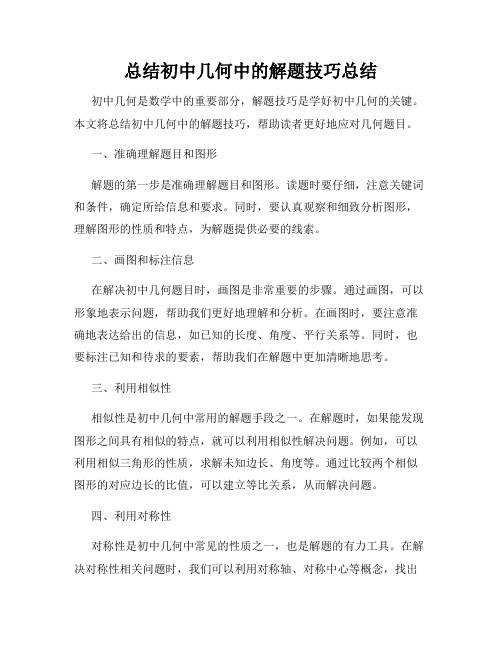 总结初中几何中的解题技巧总结

初中几何是数学中的重要部分，解题技巧是学好初中几何的关键。本文将总结初中几何中的解题技巧，帮助读者更好地应对几何题目。

一、准确理解题目和图形

解题的第一步是准确理解题目和图形。读题时要仔细，注意关键词和条件，确定所给信息和要求。同时，要认真观察和细致分析图形，理解图形的性质和特点，为解题提供必要的线索。

二、画图和标注信息

在解决初中几何题目时，画图是非常重要的步骤。通过画图，可以形象地表示问题，帮助我们更好地理解和分析。在画图时，要注意准确地表达给出的信息，如已知的长度、角度、平行关系等。同时，也要标注已知和待求的要素，帮助我们在解题中更加清晰地思考。

三、利用相似性

相似性是初中几何中常用的解题手段之一。在解题时，如果能发现图形之间具有相似的特点，就可以利用相似性解决问题。例如，可以利用相似三角形的性质，求解未知边长、角度等。通过比较两个相似图形的对应边长的比值，可以建立等比关系，从而解决问题。

四、利用对称性

对称性是初中几何中常见的性质之一，也是解题的有力工具。在解决对称性相关问题时，我们可以利用对称轴、对称中心等概念，找出